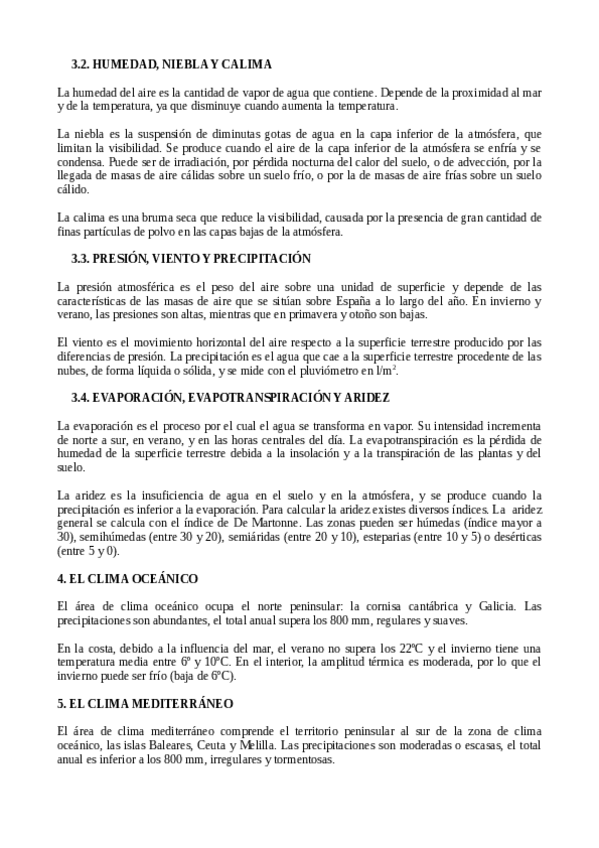 3.2. HUMEDAD, NIEBLA Y CALIMA

La humedad del aire es la cantidad de vapor de agua que contiene. Depende de la proximidad al mar y de la temperatura, ya que disminuye cuando aumenta la temperatura.

La niebla es la suspensión de diminutas gotas de agua en la capa inferior de la atmósfera, que limitan la visibilidad. Se produce cuando el aire de la capa inferior de la atmósfera se enfría y se condensa. Puede ser de irradiación, por pérdida nocturna del calor del suelo, o de advección, por la llegada de masas de aire cálidas sobre un suelo frío, o por la de masas de aire frías sobre un suelo cálido.

La calima es una bruma seca que reduce la visibilidad, causada por la presencia de gran cantidad de finas partículas de polvo en las capas bajas de la atmósfera.

3.3. PRESIÓN, VIENTO Y PRECIPITACIÓN

La presión atmosférica es el peso del aire sobre una unidad de superficie y depende de las características de las masas de aire que se sitúan sobre España a lo largo del año. En invierno y verano, las presiones son altas, mientras que en primavera y otoño son bajas.

El viento es el movimiento horizontal del aire respecto a la superficie terrestre producido por las diferencias de presión. La precipitación es el agua que cae a la superficie terrestre procedente de las nubes, de forma líquida o sólida, y se mide con el pluviómetro en $l/m^2$.

3.4. EVAPORACIÓN, EVAPOTRANSPIRACIÓN Y ARIDEZ

La evaporación es el proceso por el cual el agua se transforma en vapor. Su intensidad incrementa de norte a sur, en verano, y en las horas centrales del día. La evapotranspiración es la pérdida de humedad de la superficie terrestre debida a la insolación y a la transpiración de las plantas y del suelo.

La aridez es la insuficiencia de agua en el suelo y en la atmósfera, y se produce cuando la precipitación es inferior a la evaporación. Para calcular la aridez existes diversos índices. La aridez general se calcula con el índice de De Martonne. Las zonas pueden ser húmedas (índice mayor a 30), semihúmedas (entre 30 y 20), semiáridas (entre 20 y 10), esteparias (entre 10 y 5) o desérticas (entre 5 y 0).

4. EL CLIMA OCEÁNICO

El área de clima oceánico ocupa el norte peninsular: la cornisa cantábrica y Galicia. Las precipitaciones son abundantes, el total anual supera los 800 mm, regulares y suaves.

En la costa, debido a la influencia del mar, el verano no supera los 22ºC y el invierno tiene una temperatura media entre 6º y 10ºC. En el interior, la amplitud térmica es moderada, por lo que el invierno puede ser frío (baja de 6ºC).

5. EL CLIMA MEDITERRÁNEO

El área de clima mediterráneo comprende el territorio peninsular al sur de la zona de clima oceánico, las islas Baleares, Ceuta y Melilla. Las precipitaciones son moderadas o escasas, el total anual es inferior a los 800 mm, irregulares y tormentosas.